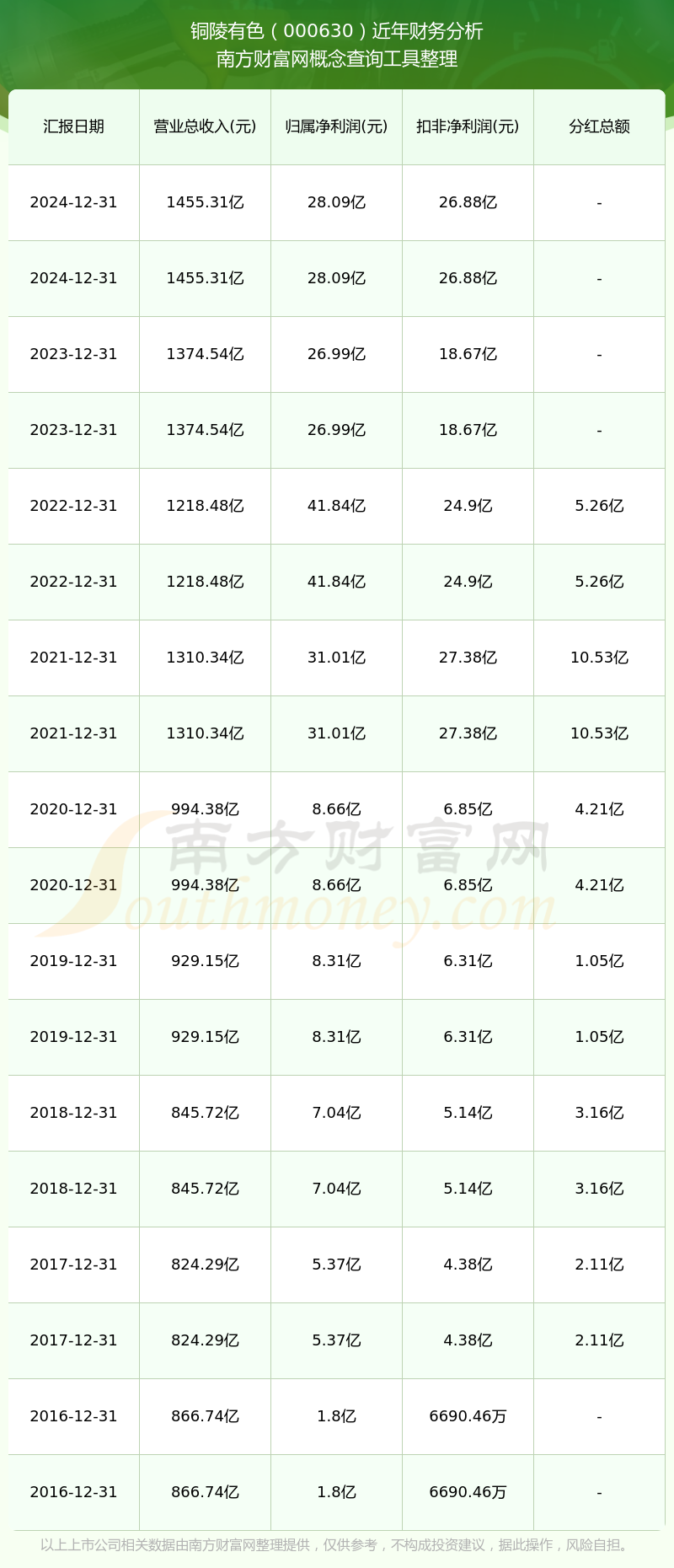 铜陵有色（000630）近年财务分析
南方财富网概念查询工具整理

| 汇报日期 | 营业总收入(元) | 归属净利润(元) | 扣非净利润(元) | 分红总额 |
|---|---|---|---|---|
| 2024-12-31 | 1455.31亿 | 28.09亿 | 26.88亿 | - |
| 2024-12-31 | 1455.31亿 | 28.09亿 | 26.88亿 | - |
| 2023-12-31 | 1374.54亿 | 26.99亿 | 18.67亿 | - |
| 2023-12-31 | 1374.54亿 | 26.99亿 | 18.67亿 | - |
| 2022-12-31 | 1218.48亿 | 41.84亿 | 24.9亿 | 5.26亿 |
| 2022-12-31 | 1218.48亿 | 41.84亿 | 24.9亿 | 5.26亿 |
| 2021-12-31 | 1310.34亿 | 31.01亿 | 27.38亿 | 10.53亿 |
| 2021-12-31 | 1310.34亿 | 31.01亿 | 27.38亿 | 10.53亿 |
| 2020-12-31 | 994.38亿 | 8.66亿 | 6.85亿 | 4.21亿 |
| 2020-12-31 | 994.38亿 | 8.66亿 | 6.85亿 | 4.21亿 |
| 2019-12-31 | 929.15亿 | 8.31亿 | 6.31亿 | 1.05亿 |
| 2019-12-31 | 929.15亿 | 8.31亿 | 6.31亿 | 1.05亿 |
| 2018-12-31 | 845.72亿 | 7.04亿 | 5.14亿 | 3.16亿 |
| 2018-12-31 | 845.72亿 | 7.04亿 | 5.14亿 | 3.16亿 |
| 2017-12-31 | 824.29亿 | 5.37亿 | 4.38亿 | 2.11亿 |
| 2017-12-31 | 824.29亿 | 5.37亿 | 4.38亿 | 2.11亿 |
| 2016-12-31 | 866.74亿 | 1.8亿 | 6690.46万 | - |
| 2016-12-31 | 866.74亿 | 1.8亿 | 6690.46万 | - |

南方财富网
Southmoney.com

以上上市公司相关数据由南方财富网整理提供，仅供参考，不构成投资建议，据此操作，风险自担。